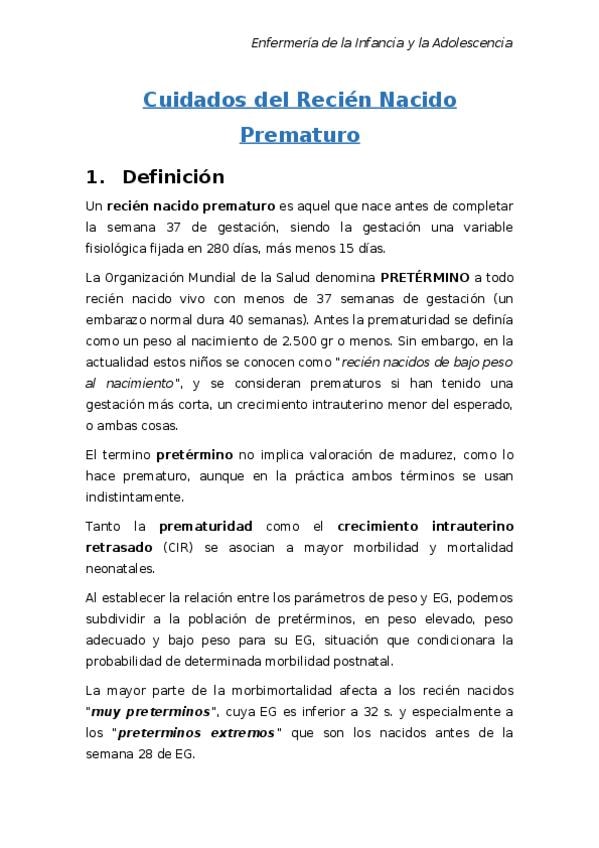 Enfermería de la Infancia y la Adolescencia

Cuidados del Recién Nacido Prematuro

1. Definición

Un recién nacido prematuro es aquel que nace antes de completar la semana 37 de gestación, siendo la gestación una variable fisiológica fijada en 280 días, más menos 15 días.

La Organización Mundial de la Salud denomina PRETÉRMINO a todo recién nacido vivo con menos de 37 semanas de gestación (un embarazo normal dura 40 semanas). Antes la prematuridad se definía como un peso al nacimiento de 2.500 gr o menos. Sin embargo, en la actualidad estos niños se conocen como "recién nacidos de bajo peso al nacimiento", y se consideran prematuros si han tenido una gestación más corta, un crecimiento intrauterino menor del esperado, o ambas cosas.

El termino pretérmino no implica valoración de madurez, como lo hace prematuro, aunque en la práctica ambos términos se usan indistintamente.

Tanto la prematuridad como el crecimiento intrauterino retrasado (CIR) se asocian a mayor morbilidad y mortalidad neonatales.

Al establecer la relación entre los parámetros de peso y EG, podemos subdividir a la población de pretérminos, en peso elevado, peso adecuado y bajo peso para su EG, situación que condicionara la probabilidad de determinada morbilidad postnatal.

La mayor parte de la morbimortalidad afecta a los recién nacidos "muy preterminos", cuya EG es inferior a 32 s. y especialmente a los "preterminos extremos" que son los nacidos antes de la semana 28 de EG.